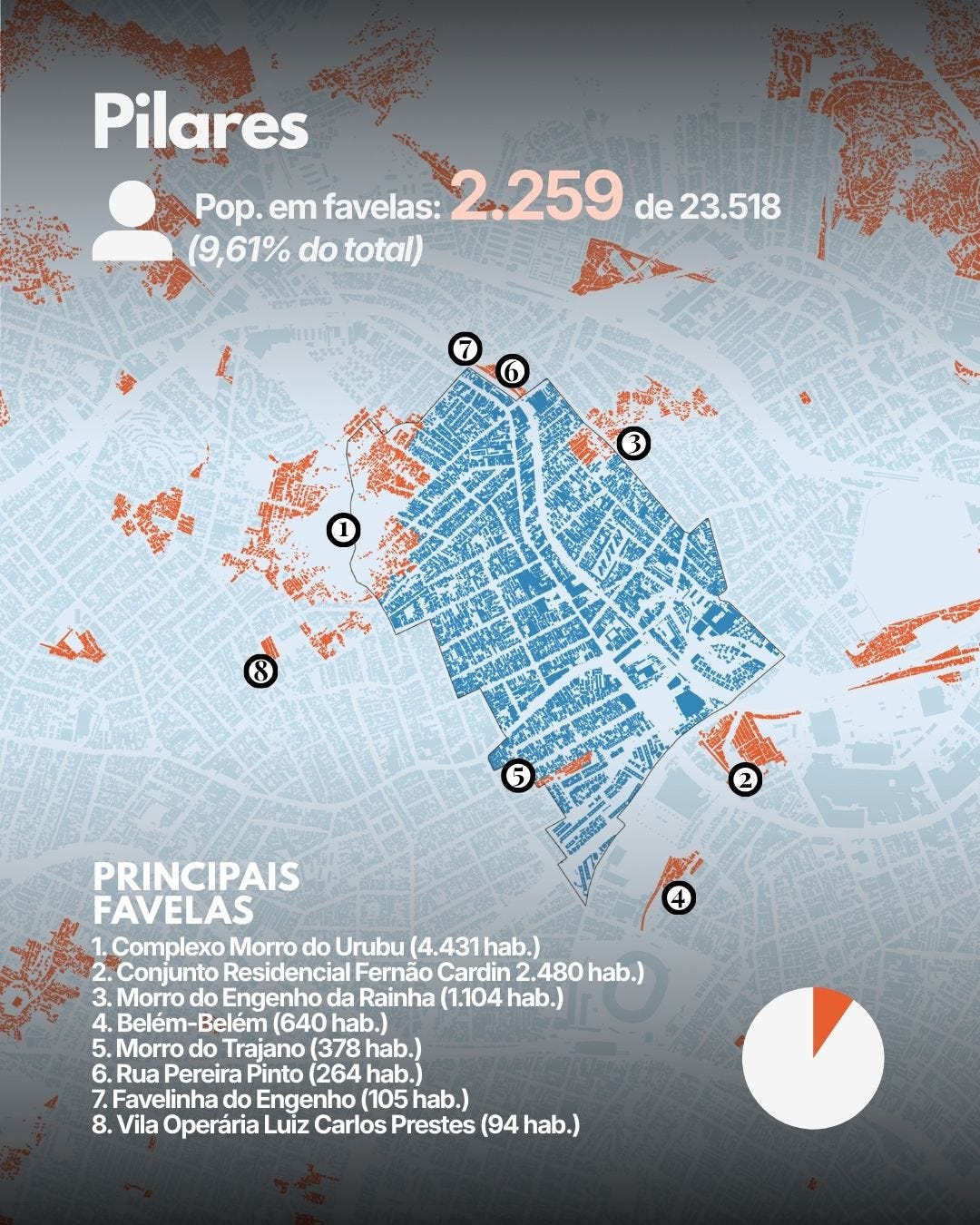 Pilares

Pop. em favelas: 2.259 de 23.518
(9,61% do total)

7
6
3
1
8
5
2
4

PRINCIPAIS FAVELAS
1. Complexo Morro do Urubu (4.431 hab.)
2. Conjunto Residencial Fernão Cardin 2.480 hab.)
3. Morro do Engenho da Rainha (1.104 hab.)
4. Belém-Belém (640 hab.)
5. Morro do Trajano (378 hab.)
6. Rua Pereira Pinto (264 hab.)
7. Favelinha do Engenho (105 hab.)
8. Vila Operária Luiz Carlos Prestes (94 hab.)